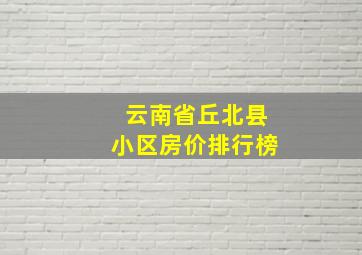 云南省丘北县
小区房价排行榜